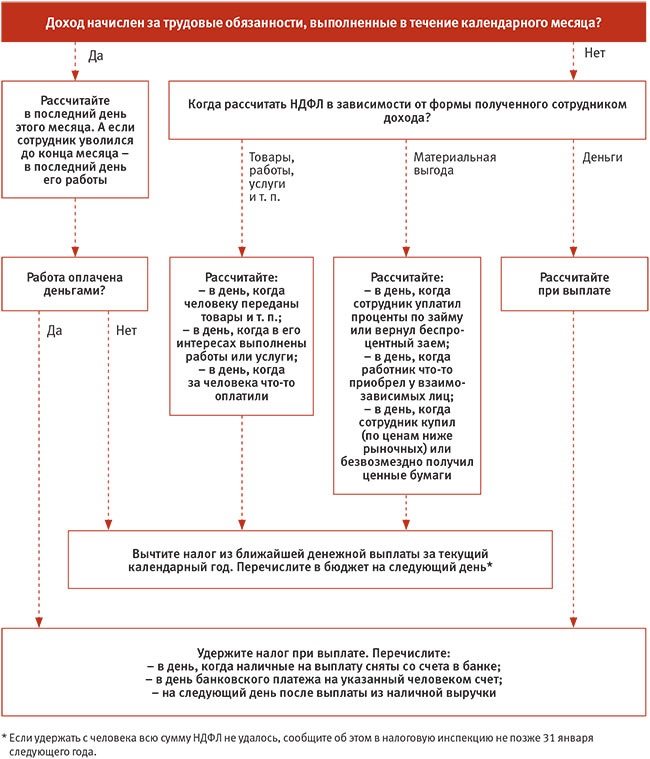 Доход начислен за трудовые обязанности, выполненные в течение календарного месяца?

Да

Нет

Рассчитайте в последний день этого месяца. А если сотрудник уволился до конца месяца – в последний день его работы

Когда рассчитать НДФЛ в зависимости от формы полученного сотрудником дохода?

Товары, работы, услуги и т. п.

Материальная выгода

Деньги

Работа оплачена деньгами?

Да

Нет

Рассчитайте:
– в день, когда человеку переданы товары и т. п.;
– в день, когда в его интересах выполнены работы или услуги;
– в день, когда за человека что-то оплатили

Рассчитайте:
– в день, когда сотрудник уплатил проценты по займу или вернул беспроцентный заем;
– в день, когда работник что-то приобрел у взаимозависимых лиц;
– в день, когда сотрудник купил (по ценам ниже рыночных) или безвозмездно получил ценные бумаги

Рассчитайте при выплате

Вычтите налог из ближайшей денежной выплаты за текущий календарный год. Перечислите в бюджет на следующий день*

Удержите налог при выплате. Перечислите:
– в день, когда наличные на выплату сняты со счета в банке;
– в день банковского платежа на указанный человеком счет;
– на следующий день после выплаты из наличной выручки

* Если удержать с человека всю сумму НДФЛ не удалось, сообщите об этом в налоговую инспекцию не позже 31 января следующего года.